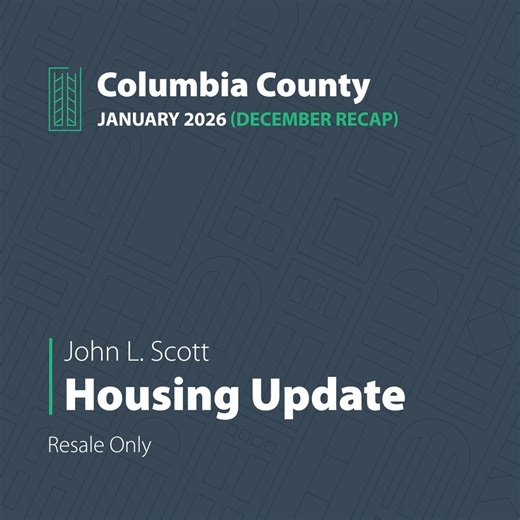 Columbia County
JANUARY 2026 (DECEMBER RECAP)

John L. Scott
Housing Update

Resale Only